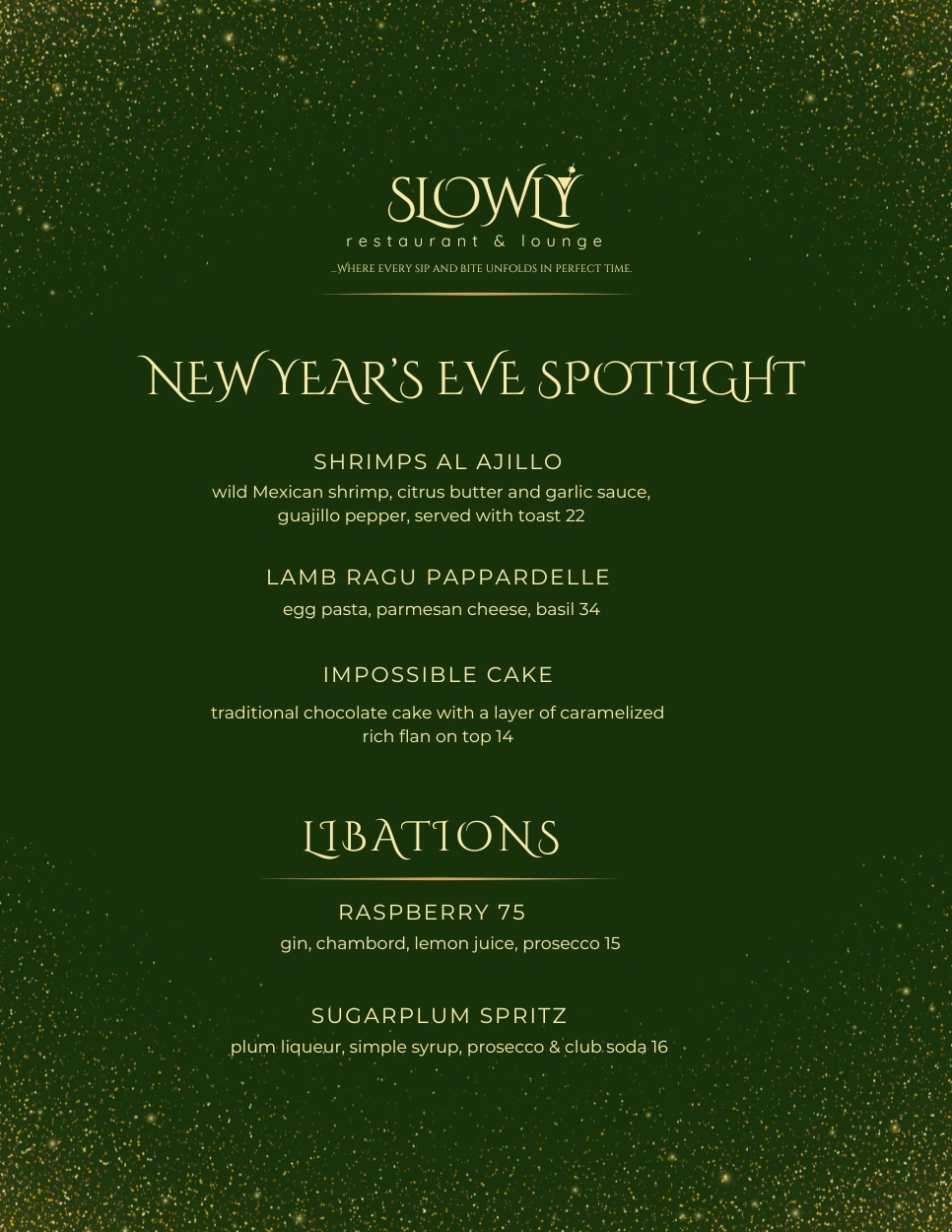 SLOWLY
restaurant & lounge
...WHERE EVERY SIP AND BITE UNFOLDS IN PERFECT TIME.

NEW YEAR'S EVE SPOTLIGHT

SHRIMPS AL AJILLO
wild Mexican shrimp, citrus butter and garlic sauce, guajillo pepper, served with toast 22

LAMB RAGU PAPPARDELLE
egg pasta, parmesan cheese, basil 34

IMPOSSIBLE CAKE
traditional chocolate cake with a layer of caramelized rich flan on top 14

LIBATIONS

RASPBERRY 75
gin, chambord, lemon juice, prosecco 15

SUGARPLUM SPRITZ
plum liqueur, simple syrup, prosecco & club soda 16